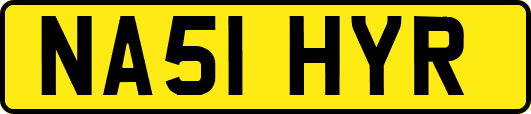 NA51 HYR